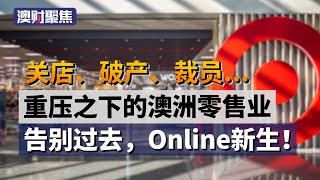 澳财聚焦

关店、破产、裁员…

重压之下的澳洲零售业

告别过去，Online新生！